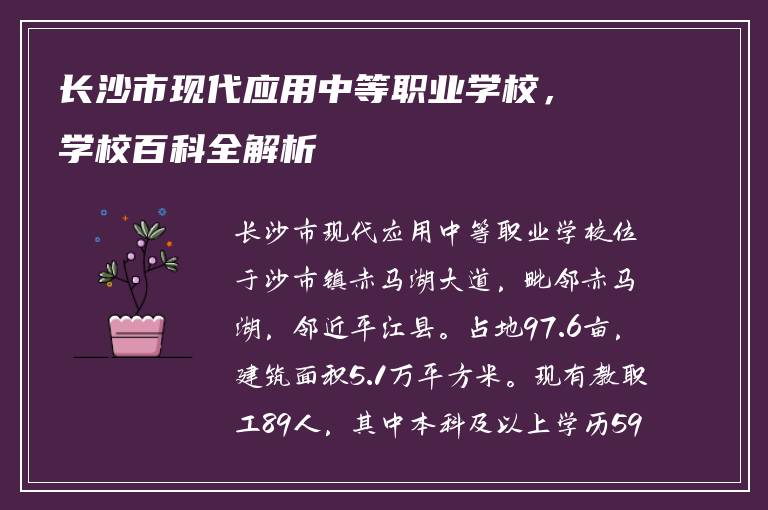 长沙市现代应用中等职业学校，学校百科全解析

长沙市现代应用中等职业学校位于沙市镇赤马湖大道，毗邻赤马湖，邻近平江县。占地97.6亩，建筑面积5.1万平方米。现有教职工89人，其中本科及以上学历59